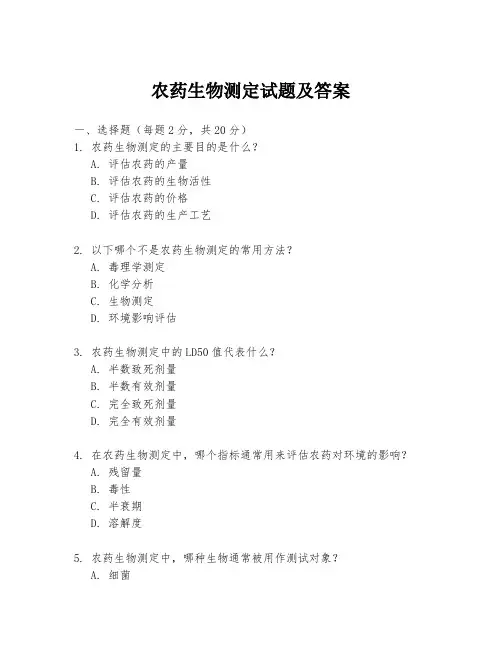 农药生物测定试题及答案

一、选择题（每题 2 分，共 20 分）

1. 农药生物测定的主要目的是什么？
A. 评估农药的产量
B. 评估农药的生物活性
C. 评估农药的价格
D. 评估农药的生产工艺

2. 以下哪个不是农药生物测定的常用方法？
A. 毒理学测定
B. 化学分析
C. 生物测定
D. 环境影响评估

3. 农药生物测定中的 LD50 值代表什么？
A. 半数致死剂量
B. 半数有效剂量
C. 完全致死剂量
D. 完全有效剂量

4. 在农药生物测定中，哪个指标通常用来评估农药对环境的影响？
A. 残留量
B. 毒性
C. 半衰期
D. 溶解度

5. 农药生物测定中，哪种生物通常被用作测试对象？
A. 细菌